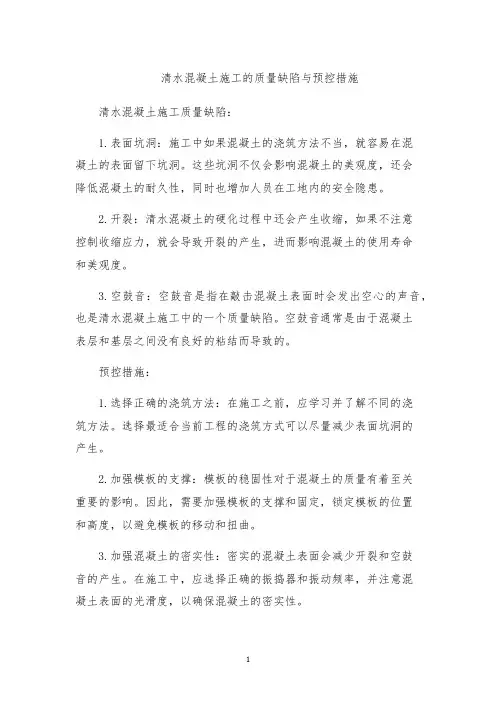 清水混凝土施工的质量缺陷与预控措施

清水混凝土施工质量缺陷：

1. 表面坑洞：施工中如果混凝土的浇筑方法不当，就容易在混凝土的表面留下坑洞。这些坑洞不仅会影响混凝土的美观度，还会降低混凝土的耐久性，同时也增加人员在工地内的安全隐患。

2. 开裂：清水混凝土的硬化过程中还会产生收缩，如果不注意控制收缩应力，就会导致开裂的产生，进而影响混凝土的使用寿命和美观度。

3. 空鼓音：空鼓音是指在敲击混凝土表面时会发出空心的声音，也是清水混凝土施工中的一个质量缺陷。空鼓音通常是由于混凝土表层和基层之间没有良好的粘结而导致的。

预控措施：

1. 选择正确的浇筑方法：在施工之前，应学习并了解不同的浇筑方法。选择最适合当前工程的浇筑方式可以尽量减少表面坑洞的产生。

2. 加强模板的支撑：模板的稳固性对于混凝土的质量有着至关重要的影响。因此，需要加强模板的支撑和固定，锁定模板的位置和高度，以避免模板的移动和扭曲。

3. 加强混凝土的密实性：密实的混凝土表面会减少开裂和空鼓音的产生。在施工中，应选择正确的振捣器和振动频率，并注意混凝土表面的光滑度，以确保混凝土的密实性。

1